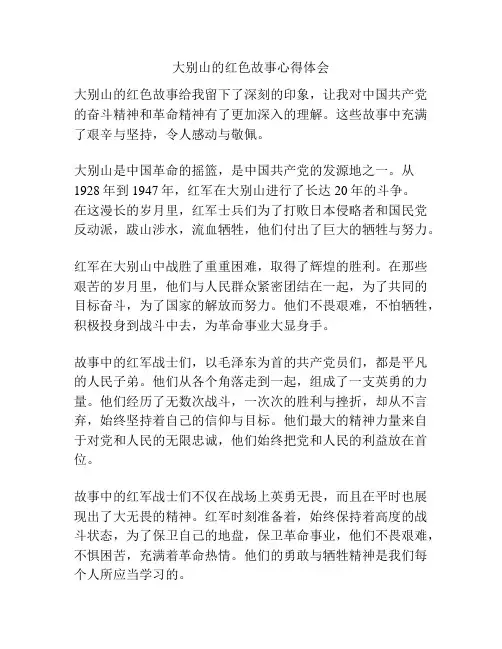 大别山的红色故事心得体会

大别山的红色故事给我留下了深刻的印象，让我对中国共产党的奋斗精神和革命精神有了更加深入的理解。这些故事中充满了艰辛与坚持，令人感动与敬佩。

大别山是中国革命的摇篮，是中国共产党的发源地之一。从1928年到1947年，红军在大别山进行了长达20年的斗争。在这漫长的岁月里，红军士兵们为了打败日本侵略者和国民党反动派，跋山涉水，流血牺牲，他们付出了巨大的牺牲与努力。

红军在大别山中战胜了重重困难，取得了辉煌的胜利。在那些艰苦的岁月里，他们与人民群众紧密团结在一起，为了共同的目标奋斗，为了国家的解放而努力。他们不畏艰难，不怕牺牲，积极投身到战斗中去，为革命事业大显身手。

故事中的红军战士们，以毛泽东为首的共产党员们，都是平凡的人民子弟。他们从各个角落走到一起，组成了一支英勇的力量。他们经历了无数次战斗，一次次的胜利与挫折，却从不言弃，始终坚持着自己的信仰与目标。他们最大的精神力量来自于对党和人民的无限忠诚，他们始终把党和人民的利益放在首位。

故事中的红军战士们不仅在战场上英勇无畏，而且在平时也展现出了大无畏的精神。红军时刻准备着，始终保持着高度的战斗状态，为了保卫自己的地盘，保卫革命事业，他们不畏艰难，不惧困苦，充满着革命热情。他们的勇敢与牺牲精神是我们每个人所应当学习的。